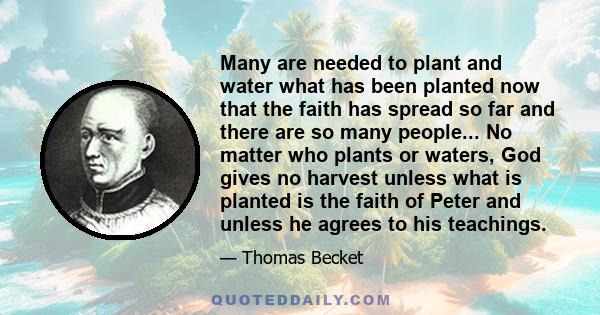 Many are needed to plant and water what has been planted now that the faith has spread so far and there are so many people... No matter who plants or waters, God gives no harvest unless what is planted is the faith of Peter and unless he agrees to his teachings.

— Thomas Becket

QUOTEDDAILY.COM